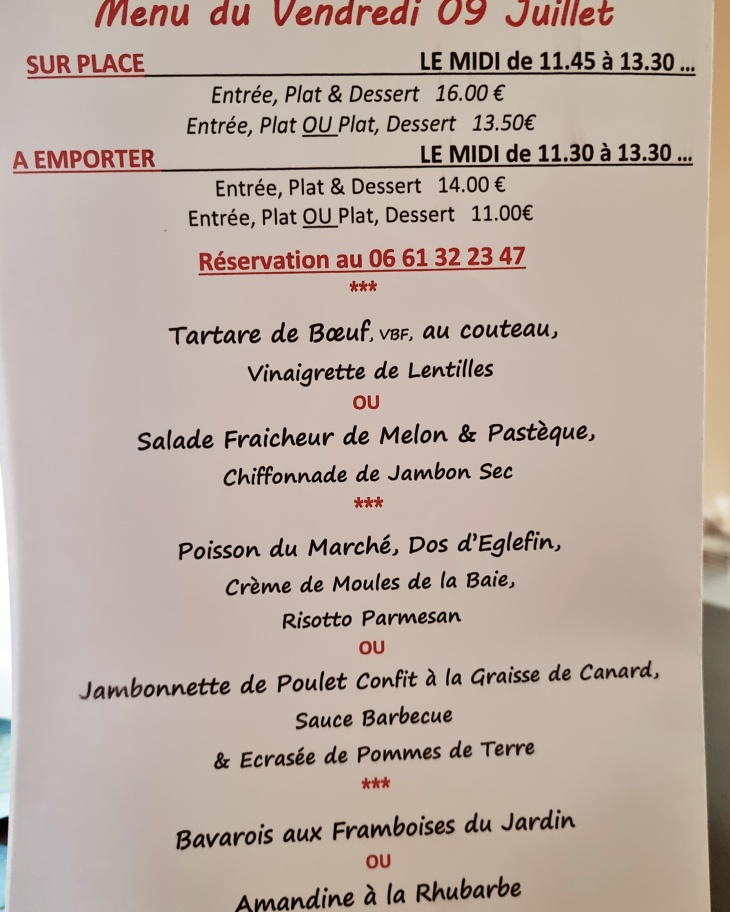 Menu du Vendredi 09 Juillet

SUR PLACE LE MIDI de 11.45 à 13.30 ...

Entrée, Plat & Dessert 16.00 €

Entrée, Plat OU Plat, Dessert 13.50€

A EMPORTER LE MIDI de 11.30 à 13.30 ...

Entrée, Plat & Dessert 14.00 €

Entrée, Plat OU Plat, Dessert 11.00€

Réservation au 06 61 32 23 47

***

Tartare de Bœuf, VBF, au couteau,

Vinaigrette de Lentilles

OU

Salade Fraicheur de Melon & Pastèque,

Chiffonnade de Jambon Sec

***

Poisson du Marché, Dos d'Eglefin,

Crème de Moules de la Baie,

Risotto Parmesan

OU

Jambonnette de Poulet Confit à la Graisse de Canard,

Sauce Barbecue

& Ecrasée de Pommes de Terre

***

Bavarois aux Framboises du Jardin

OU

Amandine à la Rhubarbe